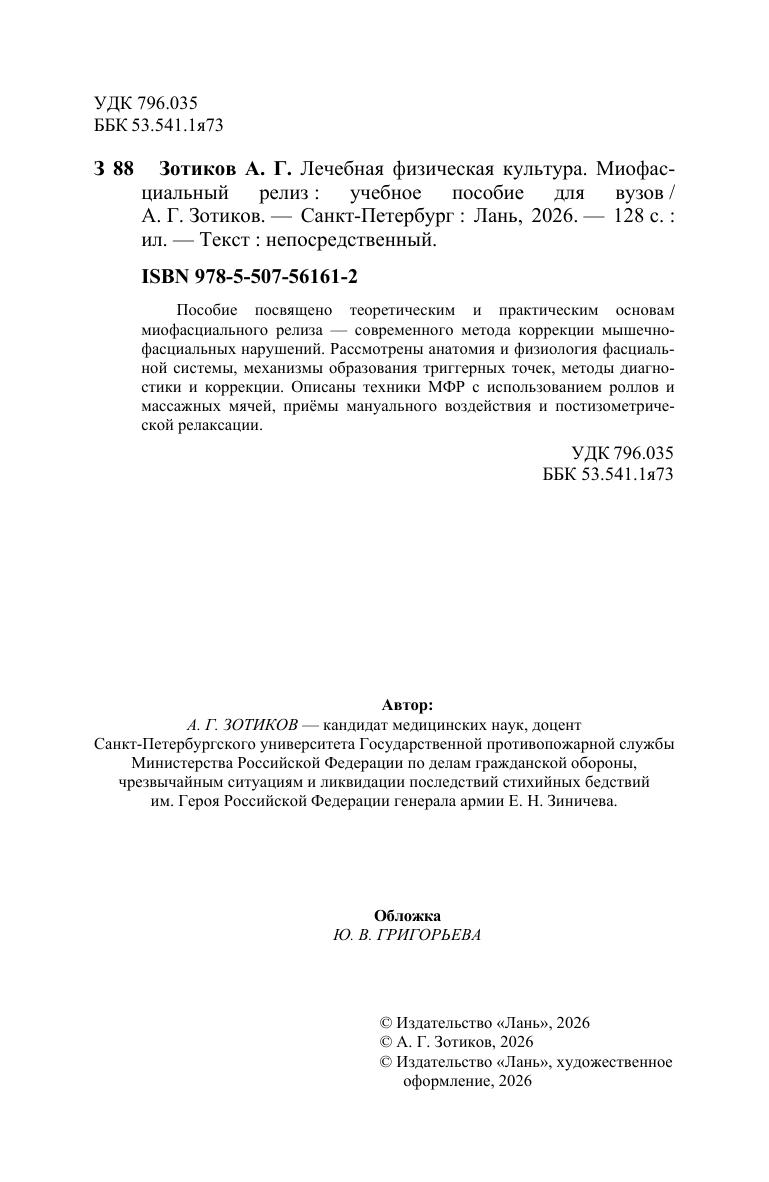 УДК 796.035
ББК 53.541.1я73

З 88 Зотиков А. Г. Лечебная физическая культура. Миофасциальный релиз : учебное пособие для вузов / А. Г. Зотиков. — Санкт-Петербург : Лань, 2026. — 128 с. : ил. — Текст : непосредственный.

ISBN 978-5-507-56161-2

Пособие посвящено теоретическим и практическим основам миофасциального релиза — современного метода коррекции мышечно-фасциальных нарушений. Рассмотрены анатомия и физиология фасциальной системы, механизмы образования триггерных точек, методы диагностики и коррекции. Описаны техники МФР с использованием роллов и массажных мячей, приёмы мануального воздействия и постизометрической релаксации.

УДК 796.035
ББК 53.541.1я73

Автор:
А. Г. ЗОТИКОВ — кандидат медицинских наук, доцент Санкт-Петербургского университета Государственной противопожарной службы Министерства Российской Федерации по делам гражданской обороны, чрезвычайным ситуациям и ликвидации последствий стихийных бедствий им. Героя Российской Федерации генерала армии Е. Н. Зиничева.

Обложка
Ю. В. ГРИГОРЬЕВА

© Издательство «Лань», 2026
© А. Г. Зотиков, 2026
© Издательство «Лань», художественное оформление, 2026